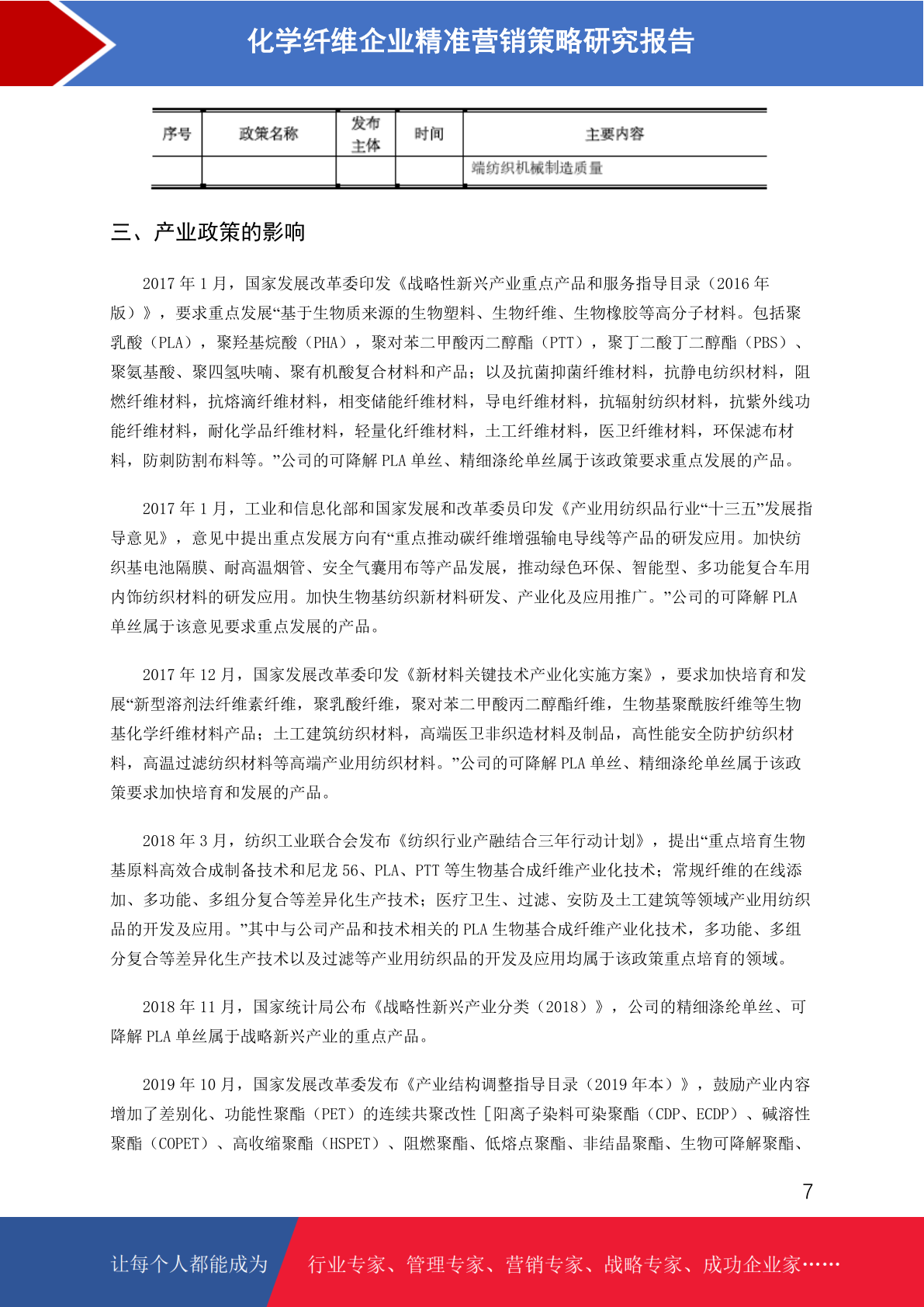 化学纤维企业精准营销策略研究报告

| 序号 | 政策名称 | 发布主体 | 时间 | 主要内容 |
|---|---|---|---|---|
| | | | | 端纺织机械制造质量 |

三、产业政策的影响

2017年1月，国家发展改革委印发《战略性新兴产业重点产品和服务指导目录（2016年版）》，要求重点发展“基于生物质来源的生物塑料、生物纤维、生物橡胶等高分子材料。包括聚乳酸（PLA），聚羟基烷酸（PHA），聚对苯二甲酸丙二醇酯（PTT），聚丁二酸丁二醇酯（PBS）、聚氨基酸、聚四氢呋喃、聚有机酸复合材料和产品；以及抗菌抑菌纤维材料，抗静电纺织材料，阻燃纤维材料，抗熔滴纤维材料，相变储能纤维材料，导电纤维材料，抗辐射纺织材料，抗紫外线功能纤维材料，耐化学品纤维材料，轻量化纤维材料，土工纤维材料，医卫纤维材料，环保滤布材料，防刺防割布料等。”公司的可降解PLA单丝、精细涤纶单丝属于该政策要求重点发展的产品。

2017年1月，工业和信息化部和国家发展和改革委员印发《产业用纺织品行业“十三五”发展指导意见》，意见中提出重点发展方向有“重点推动碳纤维增强输电导线等产品的研发应用。加快纺织基电池隔膜、耐高温烟管、安全气囊用布等产品发展，推动绿色环保、智能型、多功能复合车用内饰纺织材料的研发应用。加快生物基纺织新材料研发、产业化及应用推广。”公司的可降解PLA单丝属于该意见要求重点发展的产品。

2017年12月，国家发展改革委印发《新材料关键技术产业化实施方案》，要求加快培育和发展“新型溶剂法纤维素纤维，聚乳酸纤维，聚对苯二甲酸丙二醇酯纤维，生物基聚酰胺纤维等生物基化学纤维材料产品；土工建筑纺织材料，高端医卫非织造材料及制品，高性能安全防护纺织材料，高温过滤纺织材料等高端产业用纺织材料。”公司的可降解PLA单丝、精细涤纶单丝属于该政策要求加快培育和发展的产品。

2018年3月，纺织工业联合会发布《纺织行业产融结合三年行动计划》，提出“重点培育生物基原料高效合成制备技术和尼龙56、PLA、PTT等生物基合成纤维产业化技术；常规纤维的在线添加、多功能、多组分复合等差异化生产技术；医疗卫生、过滤、安防及土工建筑等领域产业用纺织品的开发及应用。”其中与公司产品和技术相关的PLA生物基合成纤维产业化技术，多功能、多组分复合等差异化生产技术以及过滤等产业用纺织品的开发及应用均属于该政策重点培育的领域。

2018年11月，国家统计局公布《战略性新兴产业分类（2018）》，公司的精细涤纶单丝、可降解PLA单丝属于战略新兴产业的重点产品。

2019年10月，国家发展改革委发布《产业结构调整指导目录（2019年本）》，鼓励产业内容增加了差别化、功能性聚酯（PET）的连续共聚改性［阳离子染料可染聚酯（CDP、ECDP）、碱溶性聚酯（COPET）、高收缩聚酯（HSPET）、阻燃聚酯、低熔点聚酯、非结晶聚酯、生物可降解聚酯、

7

让每个人都能成为 行业专家、管理专家、营销专家、战略专家、成功企业家……